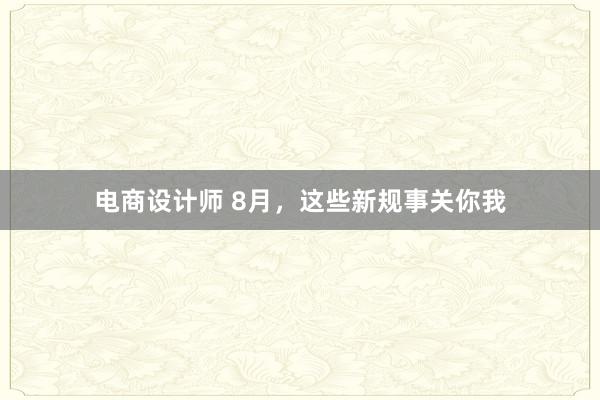 电商设计师 8月，这些新规事关你我